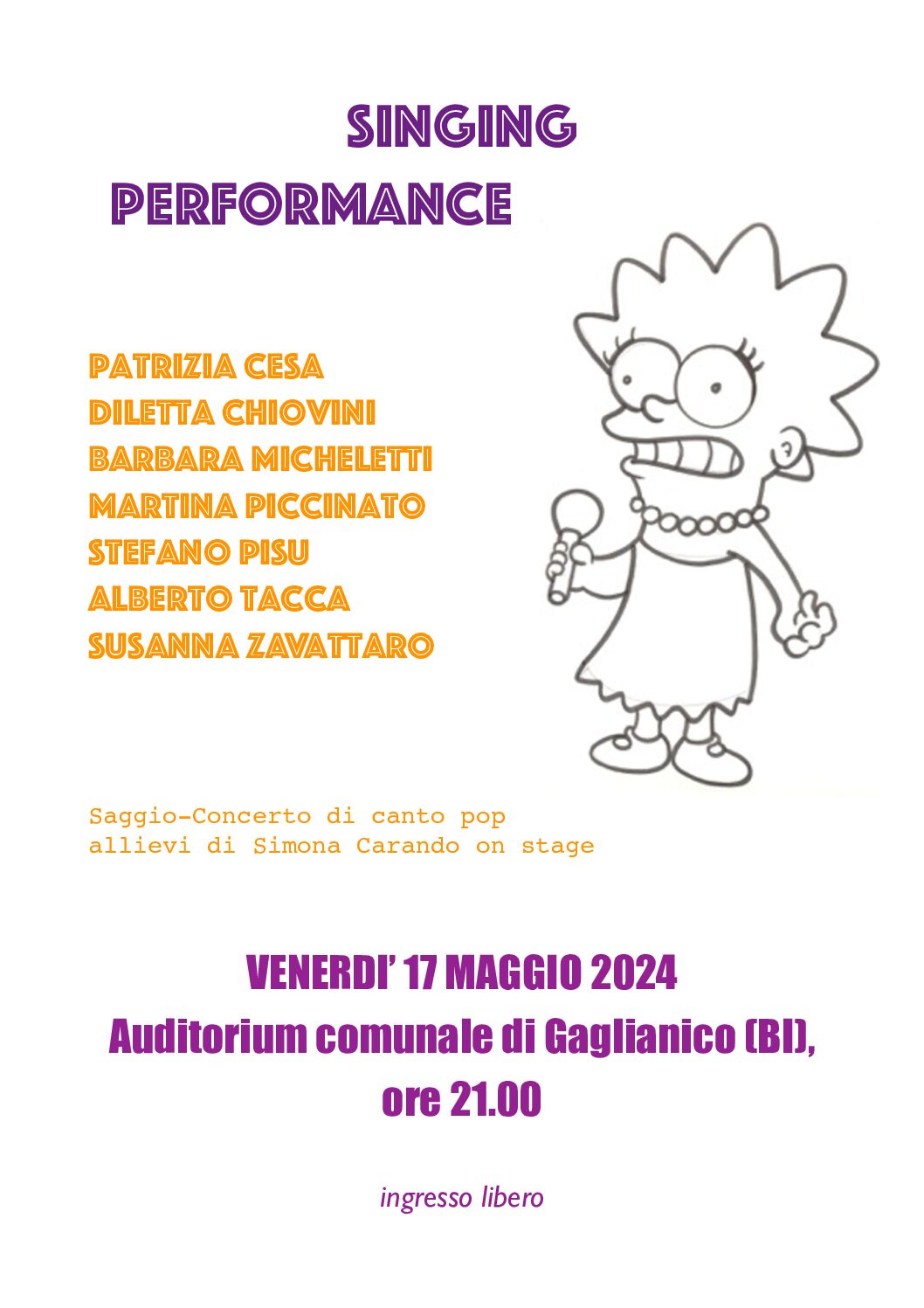 SINGING
PERFORMANCE

PATRIZIA CESA
DILETTA CHIOVINI
BARBARA MICHELETTI
MARTINA PICCINATO
STEFANO PISU
ALBERTO TACCA
SUSANNA ZAVATTARO

Saggio-Concerto di canto pop
allievi di Simona Carando on stage

VENERDI' 17 MAGGIO 2024
Auditorium comunale di Gaglianico (BI),
ore 21.00

ingresso libero